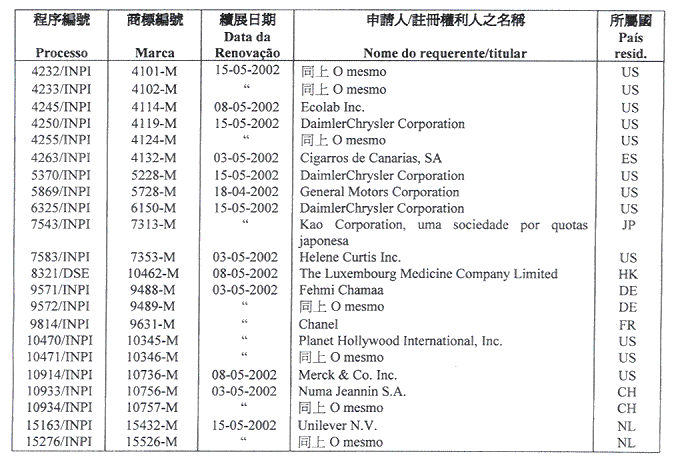 | 程序編號 Processo | 商標編號 Marca | 續展日期 Data da Renovação | 申請人/註冊權利人之名稱 Nome do requerente/titular | 所屬國 País resid. |
|---|---|---|---|---|
| 4232/INPI | 4101-M | 15-05-2002 | 同上 O mesmo | US |
| 4233/INPI | 4102-M | “ | 同上 O mesmo | US |
| 4245/INPI | 4114-M | 08-05-2002 | Ecolab Inc. | US |
| 4250/INPI | 4119-M | 15-05-2002 | DaimlerChrysler Corporation | US |
| 4255/INPI | 4124-M | “ | 同上 O mesmo | US |
| 4263/INPI | 4132-M | 03-05-2002 | Cigarros de Canarias, SA | ES |
| 5370/INPI | 5228-M | 15-05-2002 | DaimlerChrysler Corporation | US |
| 5869/INPI | 5728-M | 18-04-2002 | General Motors Corporation | US |
| 6325/INPI | 6150-M | 15-05-2002 | DaimlerChrysler Corporation | US |
| 7543/INPI | 7313-M | “ | Kao Corporation, uma sociedade por quotas japonesa | JP |
| 7583/INPI | 7353-M | 03-05-2002 | Helene Curtis Inc. | US |
| 8321/DSE | 10462-M | 08-05-2002 | The Luxembourg Medicine Company Limited | HK |
| 9571/INPI | 9488-M | 03-05-2002 | Fehmi Chamaa | DE |
| 9572/INPI | 9489-M | “ | 同上 O mesmo | DE |
| 9814/INPI | 9631-M | “ | Chanel | FR |
| 10470/INPI | 10345-M | “ | Planet Hollywood International, Inc. | US |
| 10471/INPI | 10346-M | “ | 同上 O mesmo | US |
| 10914/INPI | 10736-M | 08-05-2002 | Merck & Co. Inc. | US |
| 10933/INPI | 10756-M | 03-05-2002 | Numa Jeannin S.A. | CH |
| 10934/INPI | 10757-M | “ | 同上 O mesmo | CH |
| 15163/INPI | 15432-M | 15-05-2002 | Unilever N.V. | NL |
| 15276/INPI | 15526-M | “ | 同上 O mesmo | NL |